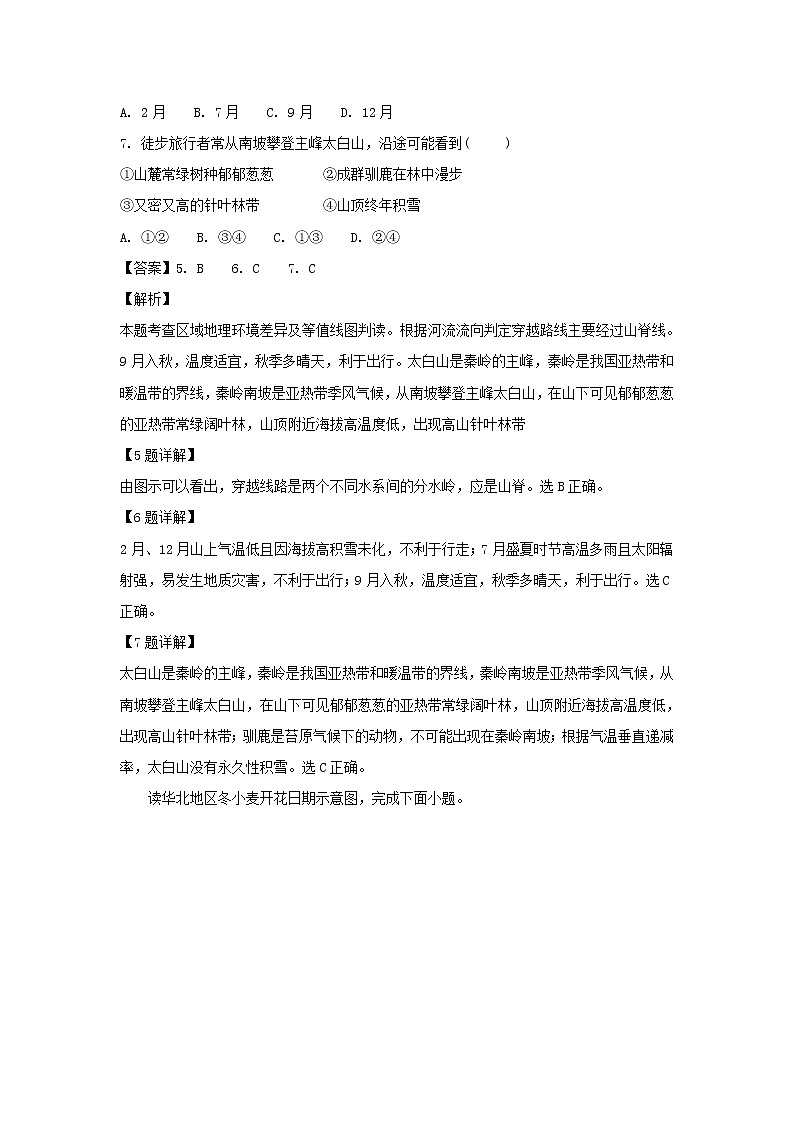 A. 2月　B. 7月　C. 9月　D. 12月

7. 徒步旅行者常从南坡攀登主峰太白山，沿途可能看到（　　）

①山麓常绿树种郁郁葱葱　　②成群驯鹿在林中漫步

③又密又高的针叶林带　　④山顶终年积雪

A. ①②　B. ③④　C. ①③　D. ②④

【答案】5. B　6. C　7. C

【解析】

本题考查区域地理环境差异及等值线图判读。根据河流流向判定穿越路线主要经过山脊线。9月入秋，温度适宜，秋季多晴天，利于出行。太白山是秦岭的主峰，秦岭是我国亚热带和暖温带的界线，秦岭南坡是亚热带季风气候，从南坡攀登主峰太白山，在山下可见郁郁葱葱的亚热带常绿阔叶林，山顶附近海拔高温度低，出现高山针叶林带

【5题详解】

由图示可以看出，穿越线路是两个不同水系间的分水岭，应是山脊。选B正确。

【6题详解】

2月、12月山上气温低且因海拔高积雪未化，不利于行走；7月盛夏时节高温多雨且太阳辐射强，易发生地质灾害，不利于出行；9月入秋，温度适宜，秋季多晴天，利于出行。选C正确。

【7题详解】

太白山是秦岭的主峰，秦岭是我国亚热带和暖温带的界线，秦岭南坡是亚热带季风气候，从南坡攀登主峰太白山，在山下可见郁郁葱葱的亚热带常绿阔叶林，山顶附近海拔高温度低，出现高山针叶林带；驯鹿是苔原气候下的动物，不可能出现在秦岭南坡；根据气温垂直递减率，太白山没有永久性积雪。选C正确。

读华北地区冬小麦开花日期示意图，完成下面小题。